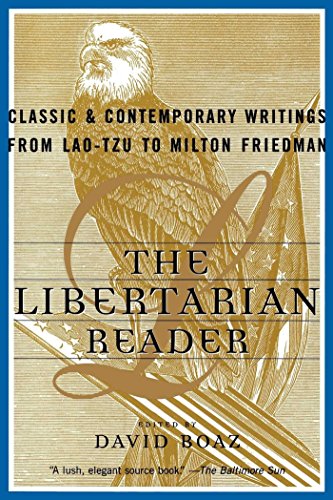 CLASSIC & CONTEMPORARY WRITINGS FROM LAO-TZU TO MILTON FRIEDMAN

THE LIBERTARIAN READER

EDITED BY
DAVID BOAZ

"A lush, elegant source book." —The Baltimore Sun